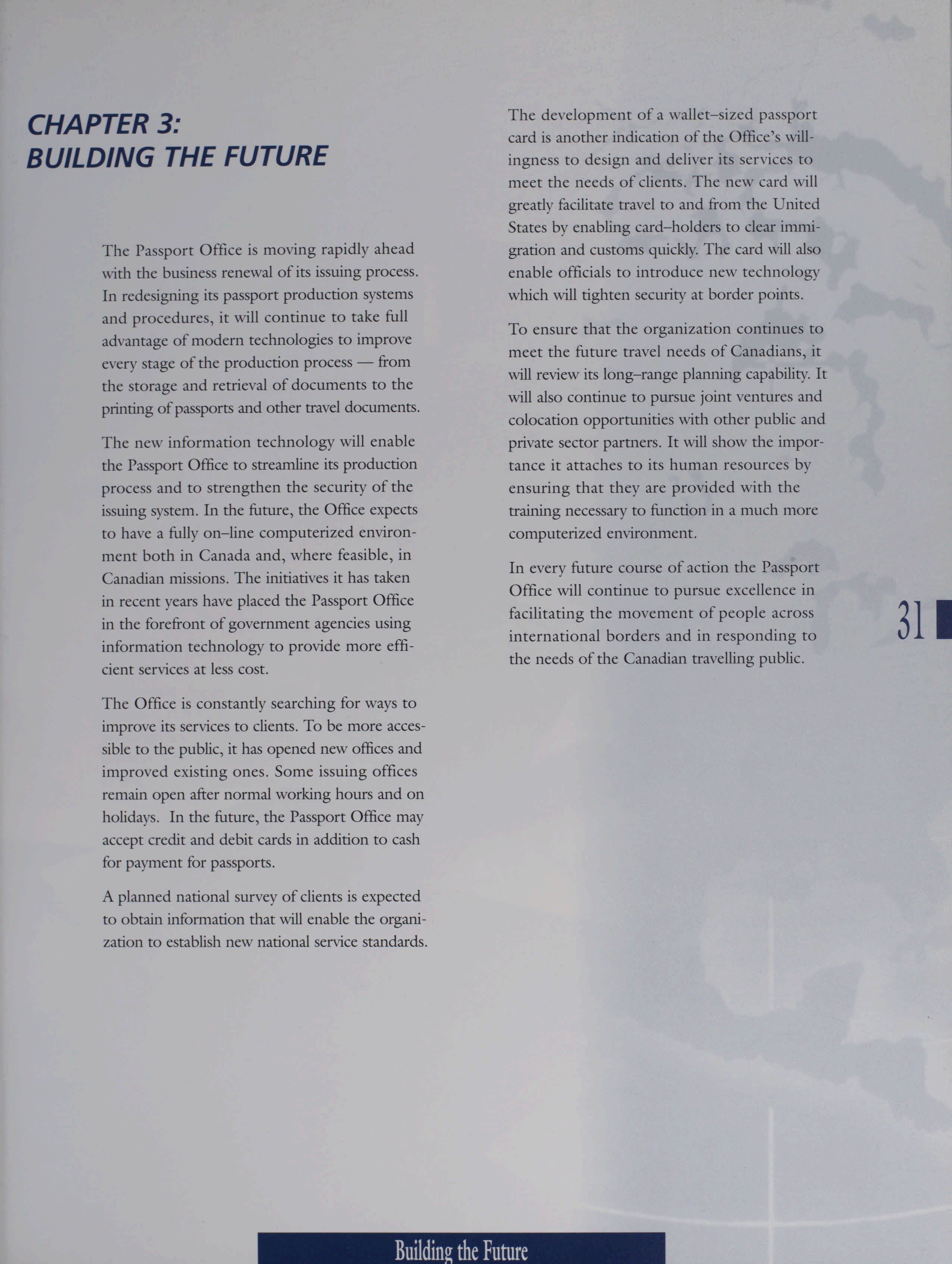 CHAPTER 3:
BUILDING THE FUTURE

The Passport Office is moving rapidly ahead with the business renewal of its issuing process. In redesigning its passport production systems and procedures, it will continue to take full advantage of modern technologies to improve every stage of the production process — from the storage and retrieval of documents to the printing of passports and other travel documents.

The new information technology will enable the Passport Office to streamline its production process and to strengthen the security of the issuing system. In the future, the Office expects to have a fully on–line computerized environment both in Canada and, where feasible, in Canadian missions. The initiatives it has taken in recent years have placed the Passport Office in the forefront of government agencies using information technology to provide more efficient services at less cost.

The Office is constantly searching for ways to improve its services to clients. To be more accessible to the public, it has opened new offices and improved existing ones. Some issuing offices remain open after normal working hours and on holidays. In the future, the Passport Office may accept credit and debit cards in addition to cash for payment for passports.

A planned national survey of clients is expected to obtain information that will enable the organization to establish new national service standards.

The development of a wallet–sized passport card is another indication of the Office's willingness to design and deliver its services to meet the needs of clients. The new card will greatly facilitate travel to and from the United States by enabling card–holders to clear immigration and customs quickly. The card will also enable officials to introduce new technology which will tighten security at border points.

To ensure that the organization continues to meet the future travel needs of Canadians, it will review its long–range planning capability. It will also continue to pursue joint ventures and colocation opportunities with other public and private sector partners. It will show the importance it attaches to its human resources by ensuring that they are provided with the training necessary to function in a much more computerized environment.

In every future course of action the Passport Office will continue to pursue excellence in facilitating the movement of people across international borders and in responding to the needs of the Canadian travelling public.

31

Building the Future